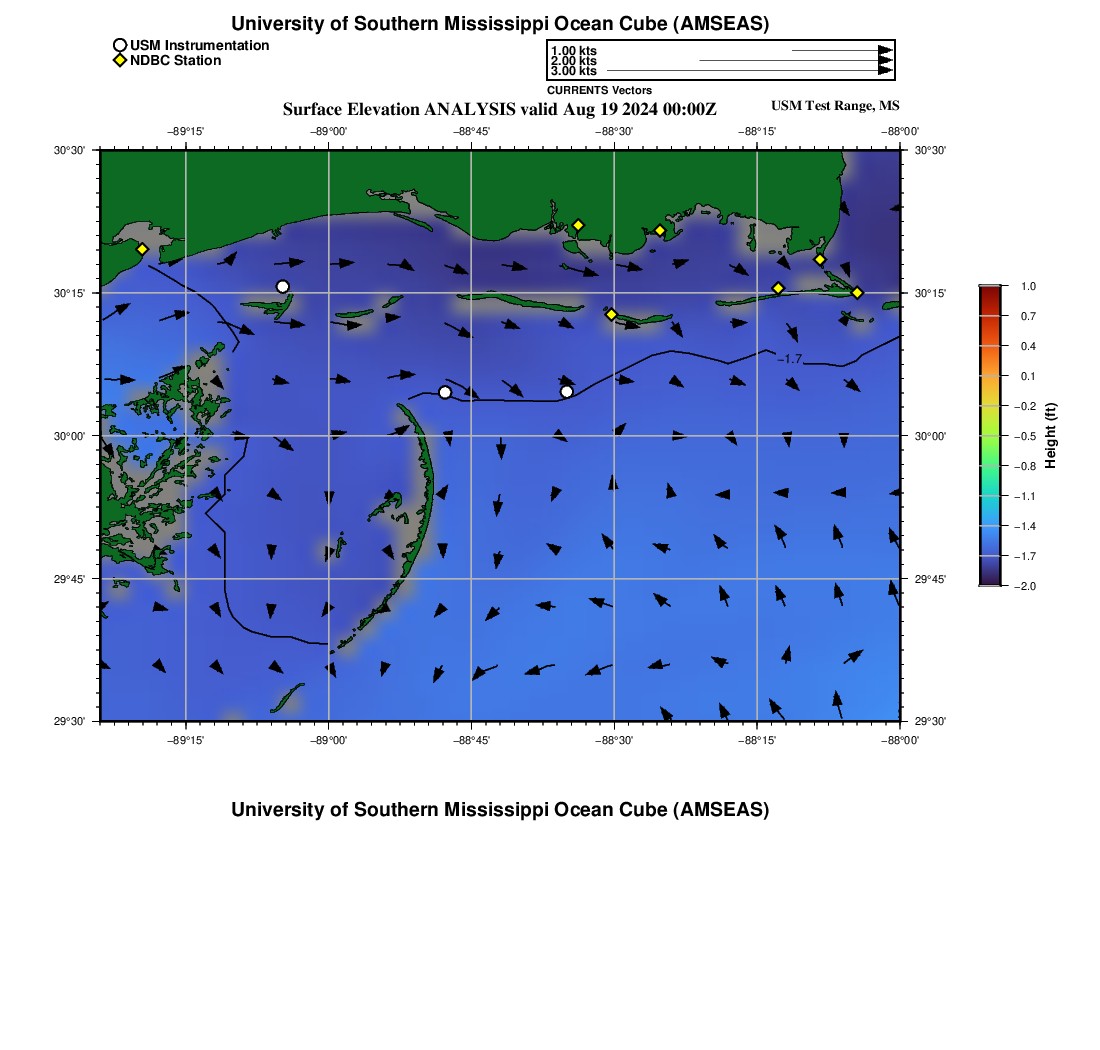 University of Southern Mississippi Ocean Cube (AMSEAS)

USM Instrumentation
NDBC Station

1.00 kts
2.00 kts
3.00 kts
CURRENTS Vectors

Surface Elevation ANALYSIS valid Aug 19 2024 00:00Z

USM Test Range, MS

−89°15' −89°00' −88°45' −88°30' −88°15' −88°00'

30°30' 30°15' 30°00' 29°45' 29°30'

30°30' 30°15' 30°00' 29°45' 29°30'

−1.7

−89°15' −89°00' −88°45' −88°30' −88°15' −88°00'

1.0
0.7
0.4
0.1
−0.2
−0.5
−0.8
−1.1
−1.4
−1.7
−2.0

Height (ft)

University of Southern Mississippi Ocean Cube (AMSEAS)